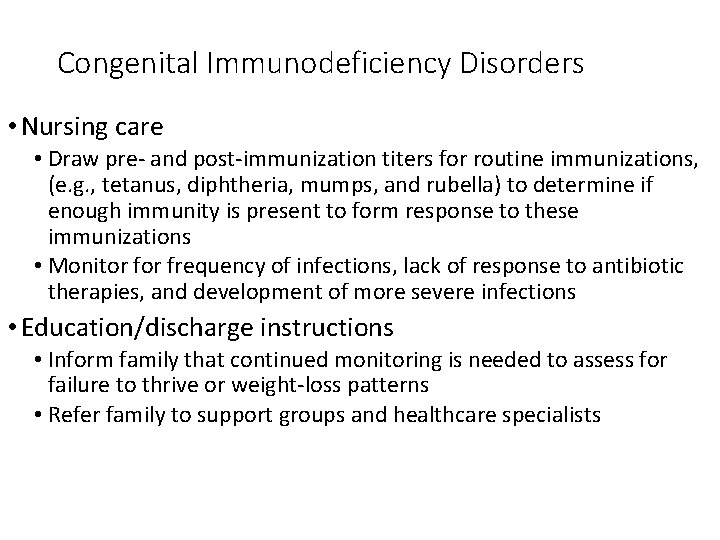 Congenital Immunodeficiency Disorders

• Nursing care
  • Draw pre- and post-immunization titers for routine immunizations, (e.g., tetanus, diphtheria, mumps, and rubella) to determine if enough immunity is present to form response to these immunizations
  • Monitor for frequency of infections, lack of response to antibiotic therapies, and development of more severe infections

• Education/discharge instructions
  • Inform family that continued monitoring is needed to assess for failure to thrive or weight-loss patterns
  • Refer family to support groups and healthcare specialists